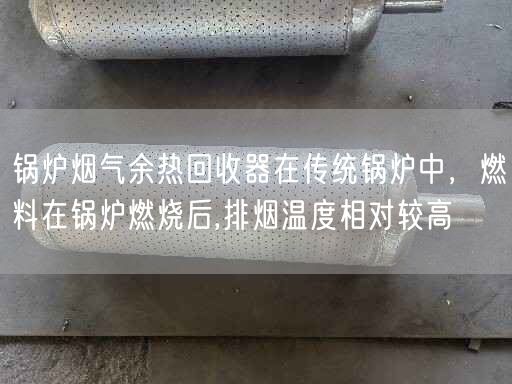 锅炉烟气余热回收器在传统锅炉中，燃料在锅炉燃烧后,排烟温度相对较高